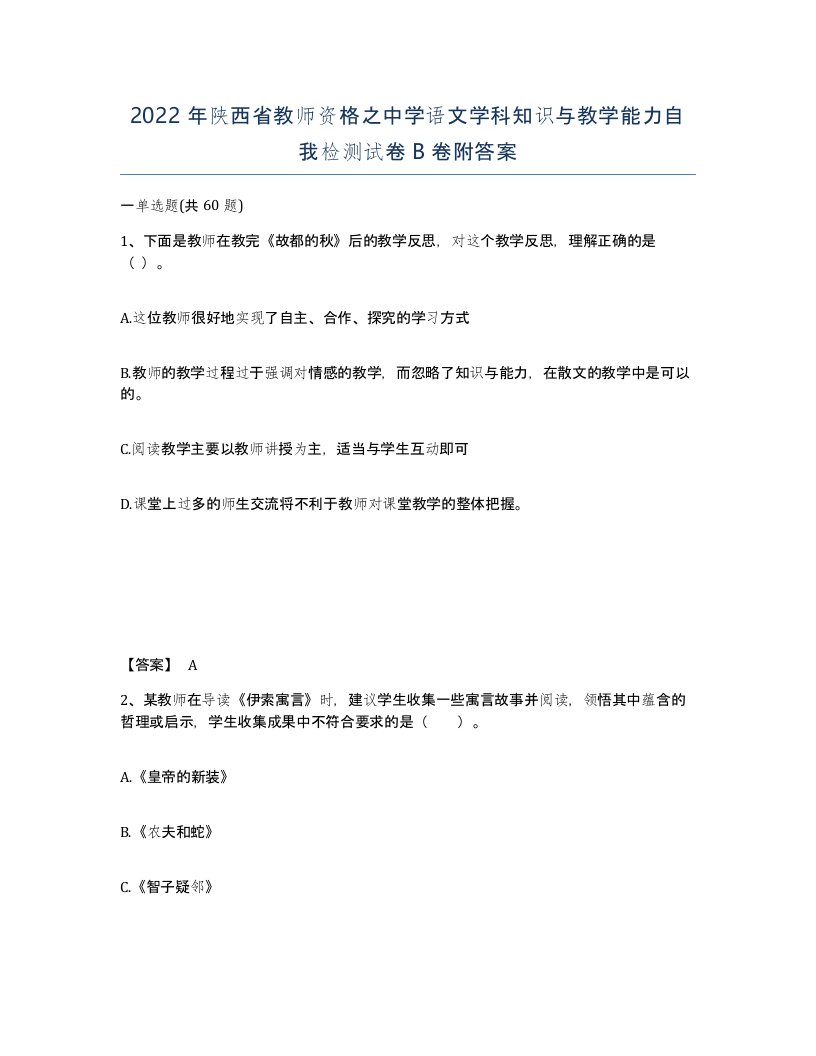 2022 年陕西省教师资格之中学语文学科知识与教学能力自我检测试卷 B 卷附答案

一单选题(共 60 题)

1、下面是教师在教完《故都的秋》后的教学反思，对这个教学反思，理解正确的是（ ）。

A.这位教师很好地实现了自主、合作、探究的学习方式

B.教师的教学过程过于强调对情感的教学，而忽略了知识与能力，在散文的教学中是可以的。

C.阅读教学主要以教师讲授为主，适当与学生互动即可

D.课堂上过多的师生交流将不利于教师对课堂教学的整体把握。

【答案】 A

2、某教师在导读《伊索寓言》时，建议学生收集一些寓言故事并阅读，领悟其中蕴含的哲理或启示，学生收集成果中不符合要求的是（ ）。

A.《皇帝的新装》

B.《农夫和蛇》

C.《智子疑邻》